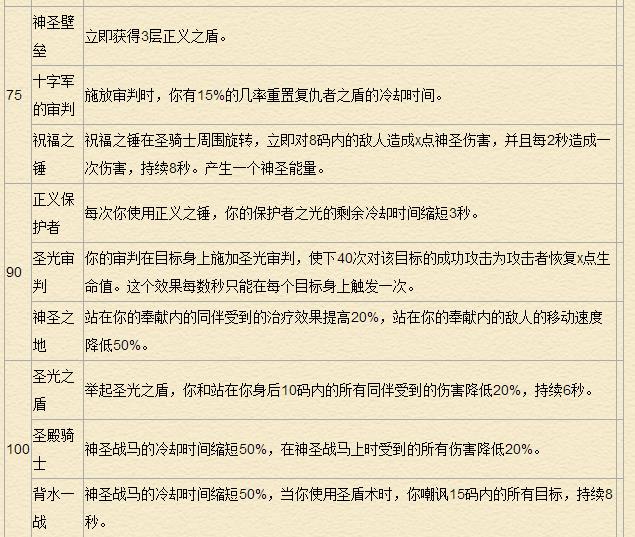 | | | |
|---|---|---|
| 75 | 神圣壁垒 | 立即获得3层正义之盾。 |
| | 十字军的审判 | 施放审判时，你有15%的几率重置复仇者之盾的冷却时间。 |
| | 祝福之锤 | 祝福之锤在圣骑士周围旋转，立即对8码内的敌人造成x点神圣伤害，并且每2秒造成一次伤害，持续8秒。产生一个神圣能量。 |
| 90 | 正义保护者 | 每次你使用正义之锤，你的保护者之光的剩余冷却时间缩短3秒。 |
| | 圣光审判 | 你的审判在目标身上施加圣光审判，使下40次对该目标的成功攻击为攻击者恢复x点生命值。这个效果每数秒只能在每个目标身上触发一次。 |
| | 神圣之地 | 站在你的奉献内的同伴受到的治疗效果提高20%，站在你的奉献内的敌人的移动速度降低50%。 |
| 100 | 圣光之盾 | 举起圣光之盾，你和站在你身后10码内的所有同伴受到的伤害降低20%，持续6秒。 |
| | 圣殿骑士 | 神圣战马的冷却时间缩短50%，在神圣战马上时受到的所有伤害降低20%。 |
| | 背水一战 | 神圣战马的冷却时间缩短50%，当你使用圣盾术时，你嘲讽15码内的所有目标，持续8秒。 |